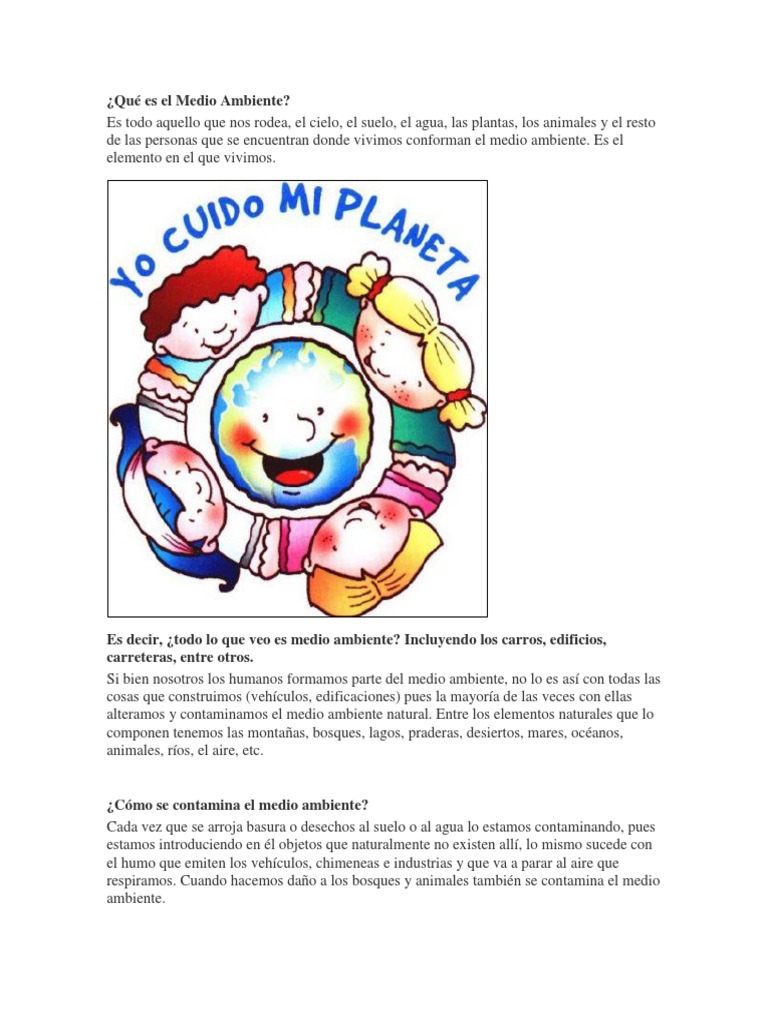 ¿Qué es el Medio Ambiente?

Es todo aquello que nos rodea, el cielo, el suelo, el agua, las plantas, los animales y el resto de las personas que se encuentran donde vivimos conforman el medio ambiente. Es el elemento en el que vivimos.

YO CUIDO MI PLANETA

Es decir, ¿todo lo que veo es medio ambiente? Incluyendo los carros, edificios, carreteras, entre otros.

Si bien nosotros los humanos formamos parte del medio ambiente, no lo es así con todas las cosas que construimos (vehículos, edificaciones) pues la mayoría de las veces con ellas alteramos y contaminamos el medio ambiente natural. Entre los elementos naturales que lo componen tenemos las montañas, bosques, lagos, praderas, desiertos, mares, océanos, animales, ríos, el aire, etc.

¿Cómo se contamina el medio ambiente?

Cada vez que se arroja basura o desechos al suelo o al agua lo estamos contaminando, pues estamos introduciendo en él objetos que naturalmente no existen allí, lo mismo sucede con el humo que emiten los vehículos, chimeneas e industrias y que va a parar al aire que respiramos. Cuando hacemos daño a los bosques y animales también se contamina el medio ambiente.